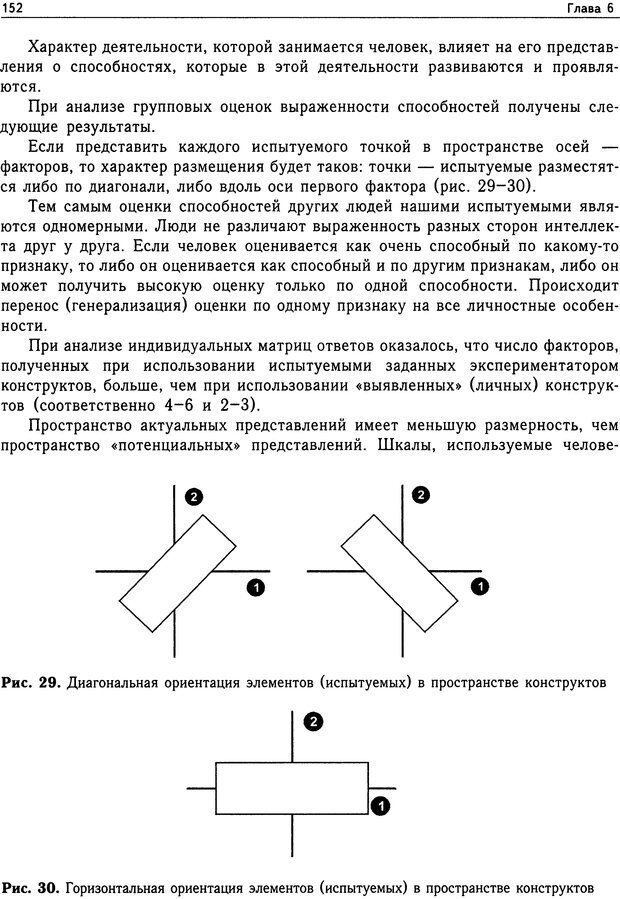 152 Глава 6

Характер деятельности, которой занимается человек, влияет на его представления о способностях, которые в этой деятельности развиваются и проявляются.

При анализе групповых оценок выраженности способностей получены следующие результаты.

Если представить каждого испытуемого точкой в пространстве осей — факторов, то характер размещения будет таков: точки — испытуемые разместятся либо по диагонали, либо вдоль оси первого фактора (рис. 29–30).

Тем самым оценки способностей других людей нашими испытуемыми являются одномерными. Люди не различают выраженность разных сторон интеллекта друг у друга. Если человек оценивается как очень способный по какому-то признаку, то либо он оценивается как способный и по другим признакам, либо он может получить высокую оценку только по одной способности. Происходит перенос (генерализация) оценки по одному признаку на все личностные особенности.

При анализе индивидуальных матриц ответов оказалось, что число факторов, полученных при использовании испытуемыми заданных экспериментатором конструктов, больше, чем при использовании «выявленных» (личных) конструктов (соответственно 4–6 и 2–3).

Пространство актуальных представлений имеет меньшую размерность, чем пространство «потенциальных» представлений. Шкалы, используемые челове-

2
1
2
1

Рис. 29. Диагональная ориентация элементов (испытуемых) в пространстве конструктов

2
1

Рис. 30. Горизонтальная ориентация элементов (испытуемых) в пространстве конструктов